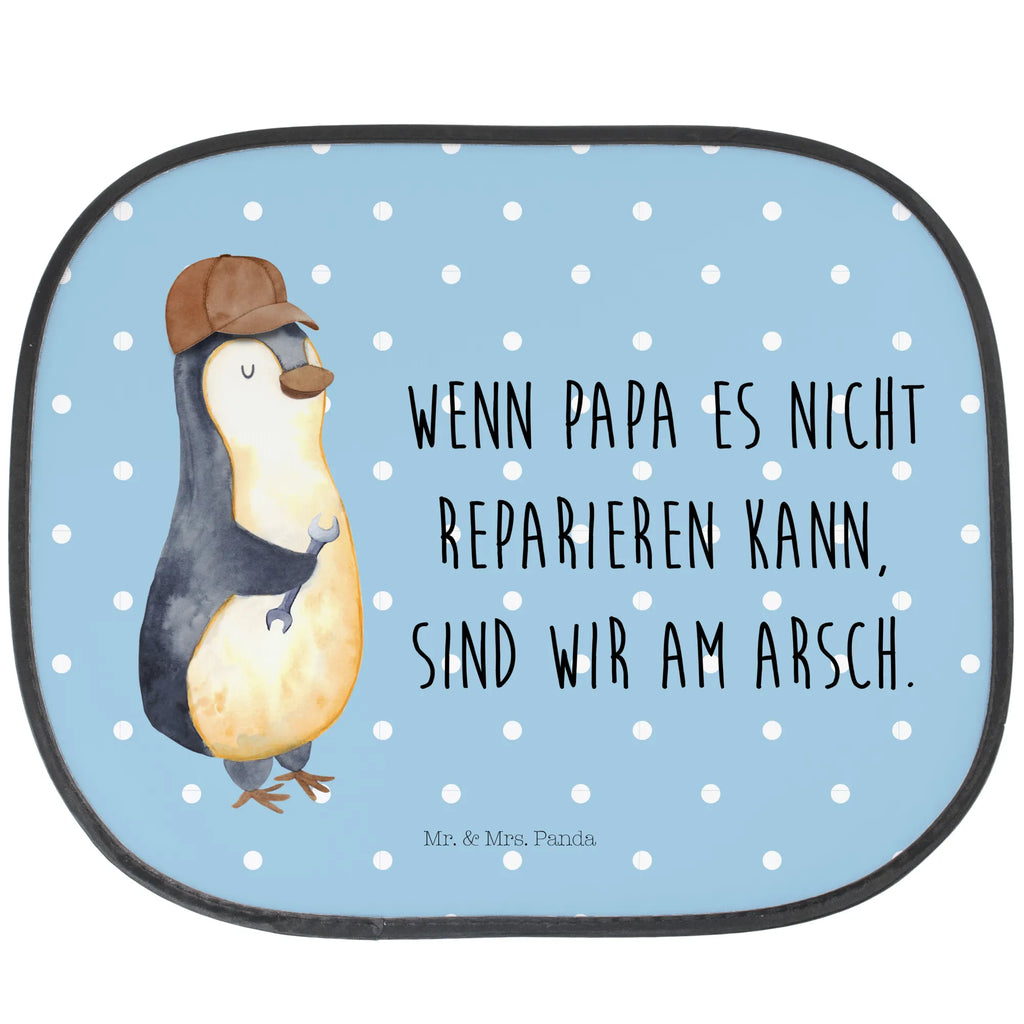 WENN PAPA ES NICHT REPARIEREN KANN, SIND WIR AM ARSCH.

Mr. & Mrs. Panda